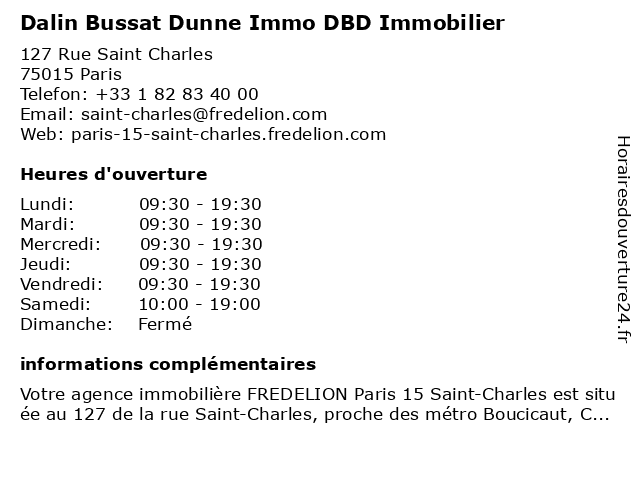 Dalin Bussat Dunne Immo DBD Immobilier

127 Rue Saint Charles
75015 Paris
Telefon: +33 1 82 83 40 00
Email: saint-charles@fredelion.com
Web: paris-15-saint-charles.fredelion.com

Heures d'ouverture

Lundi: 09:30 - 19:30
Mardi: 09:30 - 19:30
Mercredi: 09:30 - 19:30
Jeudi: 09:30 - 19:30
Vendredi: 09:30 - 19:30
Samedi: 10:00 - 19:00
Dimanche: Fermé

informations complémentaires

Votre agence immobilière FREDELION Paris 15 Saint-Charles est située au 127 de la rue Saint-Charles, proche des métro Boucicaut, C...

Horairesdouverture24.fr